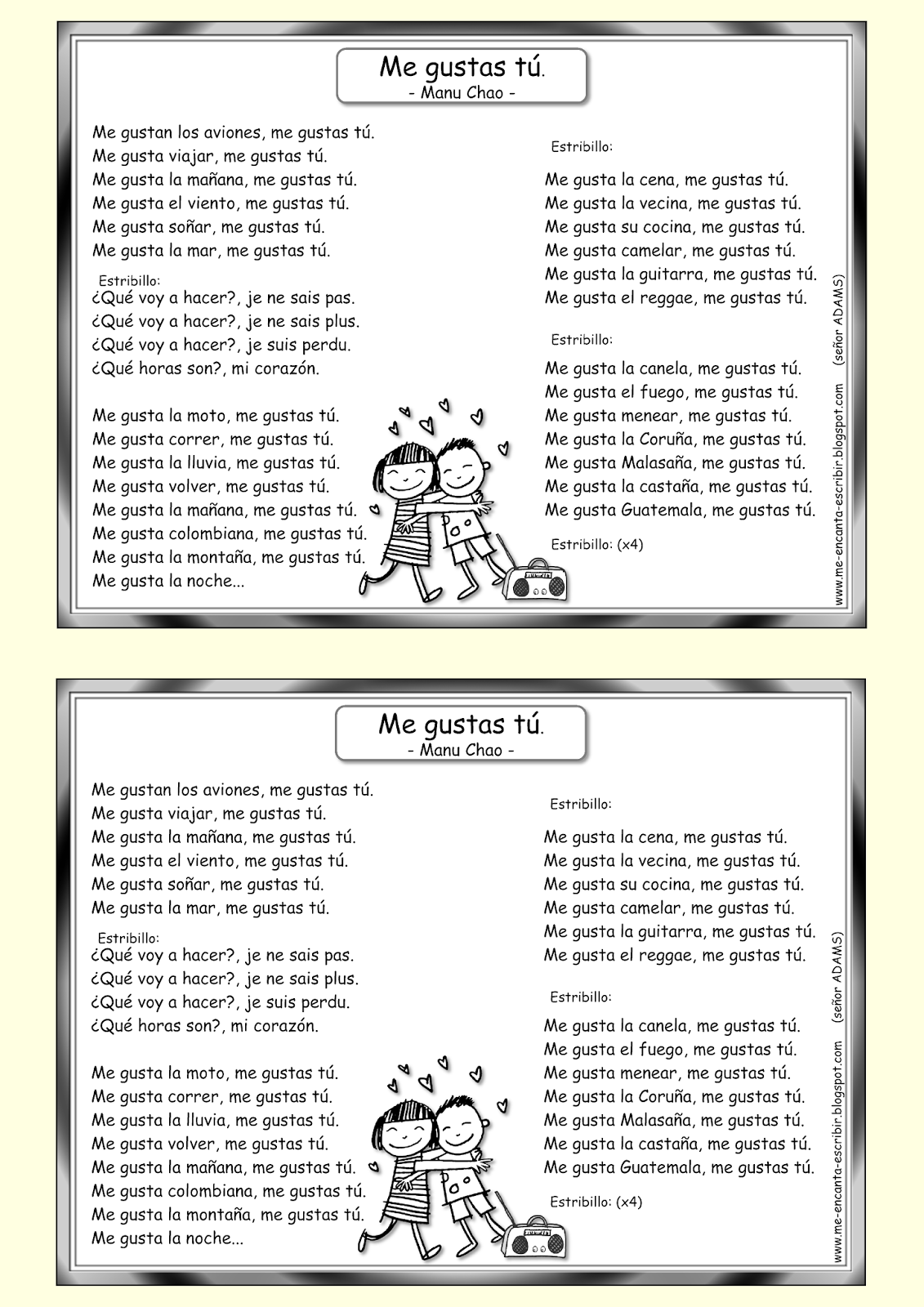 Me gustas tú.
- Manu Chao -

Me gustan los aviones, me gustas tú.
Me gusta viajar, me gustas tú.
Me gusta la mañana, me gustas tú.
Me gusta el viento, me gustas tú.
Me gusta soñar, me gustas tú.
Me gusta la mar, me gustas tú.

Estribillo:
¿Qué voy a hacer?, je ne sais pas.
¿Qué voy a hacer?, je ne sais plus.
¿Qué voy a hacer?, je suis perdu.
¿Qué horas son?, mi corazón.

Me gusta la moto, me gustas tú.
Me gusta correr, me gustas tú.
Me gusta la lluvia, me gustas tú.
Me gusta volver, me gustas tú.
Me gusta la mañana, me gustas tú.
Me gusta colombiana, me gustas tú.
Me gusta la montaña, me gustas tú.
Me gusta la noche...

Estribillo:

Me gusta la cena, me gustas tú.
Me gusta la vecina, me gustas tú.
Me gusta su cocina, me gustas tú.
Me gusta camelar, me gustas tú.
Me gusta la guitarra, me gustas tú.
Me gusta el reggae, me gustas tú.

Estribillo:

Me gusta la canela, me gustas tú.
Me gusta el fuego, me gustas tú.
Me gusta menear, me gustas tú.
Me gusta la Coruña, me gustas tú.
Me gusta Malasaña, me gustas tú.
Me gusta la castaña, me gustas tú.
Me gusta Guatemala, me gustas tú.

Estribillo: (x4)

www.me-encanta-escribir.blogspot.com (señor ADAMS)

Me gustas tú.
- Manu Chao -

Me gustan los aviones, me gustas tú.
Me gusta viajar, me gustas tú.
Me gusta la mañana, me gustas tú.
Me gusta el viento, me gustas tú.
Me gusta soñar, me gustas tú.
Me gusta la mar, me gustas tú.

Estribillo:
¿Qué voy a hacer?, je ne sais pas.
¿Qué voy a hacer?, je ne sais plus.
¿Qué voy a hacer?, je suis perdu.
¿Qué horas son?, mi corazón.

Me gusta la moto, me gustas tú.
Me gusta correr, me gustas tú.
Me gusta la lluvia, me gustas tú.
Me gusta volver, me gustas tú.
Me gusta la mañana, me gustas tú.
Me gusta colombiana, me gustas tú.
Me gusta la montaña, me gustas tú.
Me gusta la noche...

Estribillo:

Me gusta la cena, me gustas tú.
Me gusta la vecina, me gustas tú.
Me gusta su cocina, me gustas tú.
Me gusta camelar, me gustas tú.
Me gusta la guitarra, me gustas tú.
Me gusta el reggae, me gustas tú.

Estribillo:

Me gusta la canela, me gustas tú.
Me gusta el fuego, me gustas tú.
Me gusta menear, me gustas tú.
Me gusta la Coruña, me gustas tú.
Me gusta Malasaña, me gustas tú.
Me gusta la castaña, me gustas tú.
Me gusta Guatemala, me gustas tú.

Estribillo: (x4)

www.me-encanta-escribir.blogspot.com (señor ADAMS)